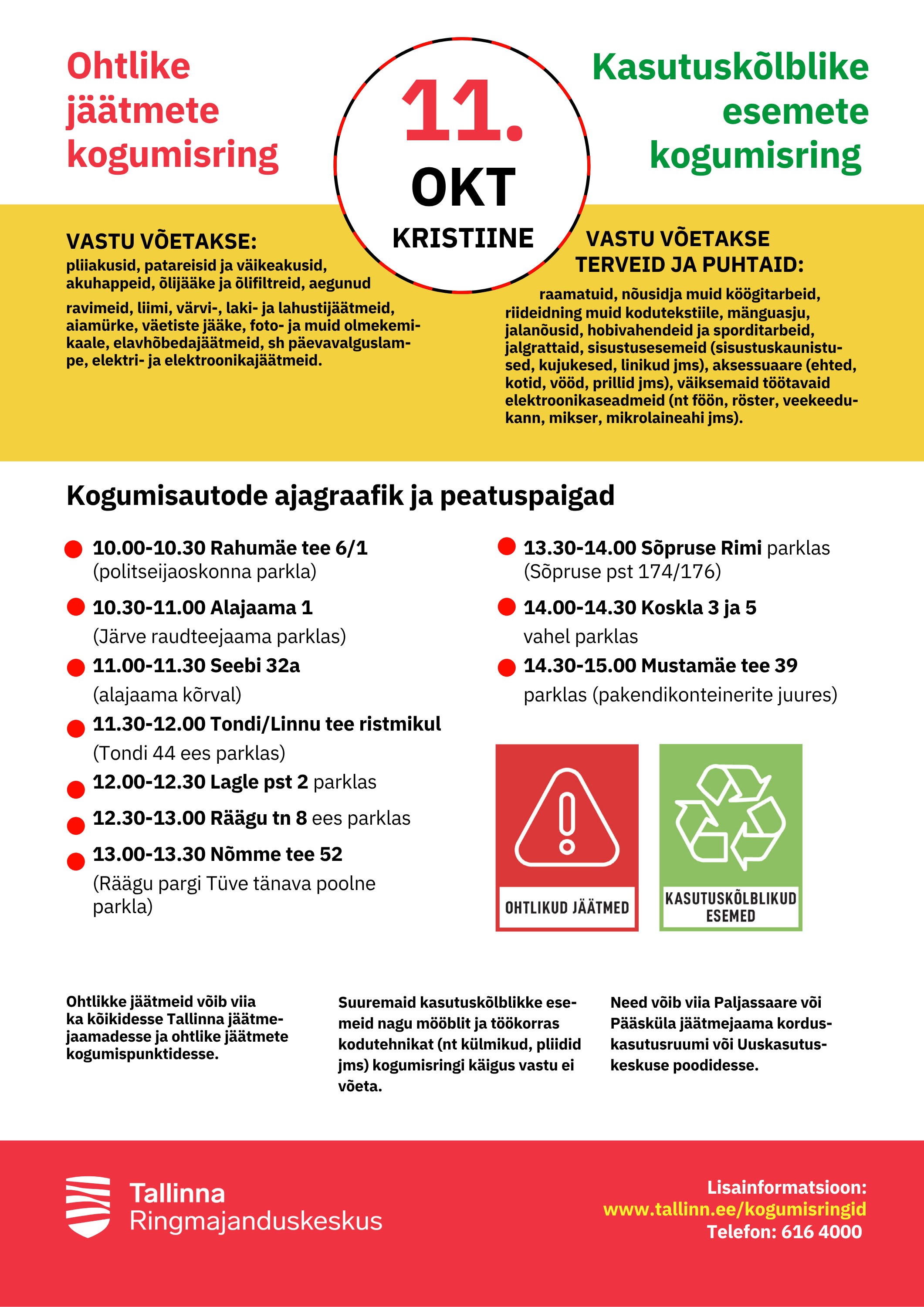 Ohtlike jäätmete kogumisring

11. OKT KRISTIINE

Kasutuskõlblike esemete kogumisring

VASTU VÕETAKSE:
pliiakusid, patareisid ja väikeakusid, akuhappeid, õlijääke ja õlifiltreid, aegunud ravimeid, liimi, värvi-, laki- ja lahustijäätmeid, aiamürke, väetiste jääke, foto- ja muid olmekemikaale, elavhõbedajäätmeid, sh päevavalguslampe, elektri- ja elektroonikajäätmeid.

VASTU VÕETAKSE TERVEID JA PUHTAID:
raamatuid, nõusidja muid köögitarbeid, riideidning muid kodutekstiile, mänguasju, jalanõusid, hobivahendeid ja sporditarbeid, jalgrattaid, sisustusesemeid (sisustuskaunistused, kujukesed, linikud jms), aksessuaare (ehted, kotid, vööd, prillid jms), väiksemaid töötavaid elektroonikaseadmeid (nt föön, röster, veekeedukann, mikser, mikrolaineahi jms).

Kogumisautode ajagraafik ja peatuspaigad

10.00-10.30 Rahumäe tee 6/1 (politseijaoskonna parkla)
10.30-11.00 Alajaama 1 (Järve raudteejaama parklas)
11.00-11.30 Seebi 32a (alajaama kõrval)
11.30-12.00 Tondi/Linnu tee ristmikul (Tondi 44 ees parklas)
12.00-12.30 Lagle pst 2 parklas
12.30-13.00 Räägu tn 8 ees parklas
13.00-13.30 Nõmme tee 52 (Räägu pargi Tüve tänava poolne parkla)
13.30-14.00 Sõpruse Rimi parklas (Sõpruse pst 174/176)
14.00-14.30 Koskla 3 ja 5 vahel parklas
14.30-15.00 Mustamäe tee 39 parklas (pakendikonteinerite juures)

OHTLIKUD JÄÄTMED

KASUTUSKÕLBLIKUD ESEMED

Ohtlikke jäätmeid võib viia ka kõikidesse Tallinna jäätmejaamadesse ja ohtlike jäätmete kogumispunktidesse.

Suuremaid kasutuskõlblikke esemeid nagu mööblit ja töökorras kodutehnikat (nt külmikud, pliidid jms) kogumisringi käigus vastu ei võeta.

Need võib viia Paljassaare või Pääsküla jäätmejaama korduskasutusruumi või Uuskasutuskeskuse poodidesse.

Tallinna Ringmajanduskeskus

Lisainformatsioon:
www.tallinn.ee/kogumisringid
Telefon: 616 4000